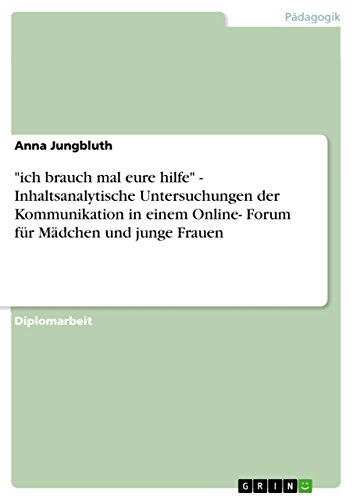 Pädagogik

Anna Jungbluth

"ich brauch mal eure hilfe" - Inhaltsanalytische Untersuchungen der Kommunikation in einem Online- Forum für Mädchen und junge Frauen

Diplomarbeit

GRIN